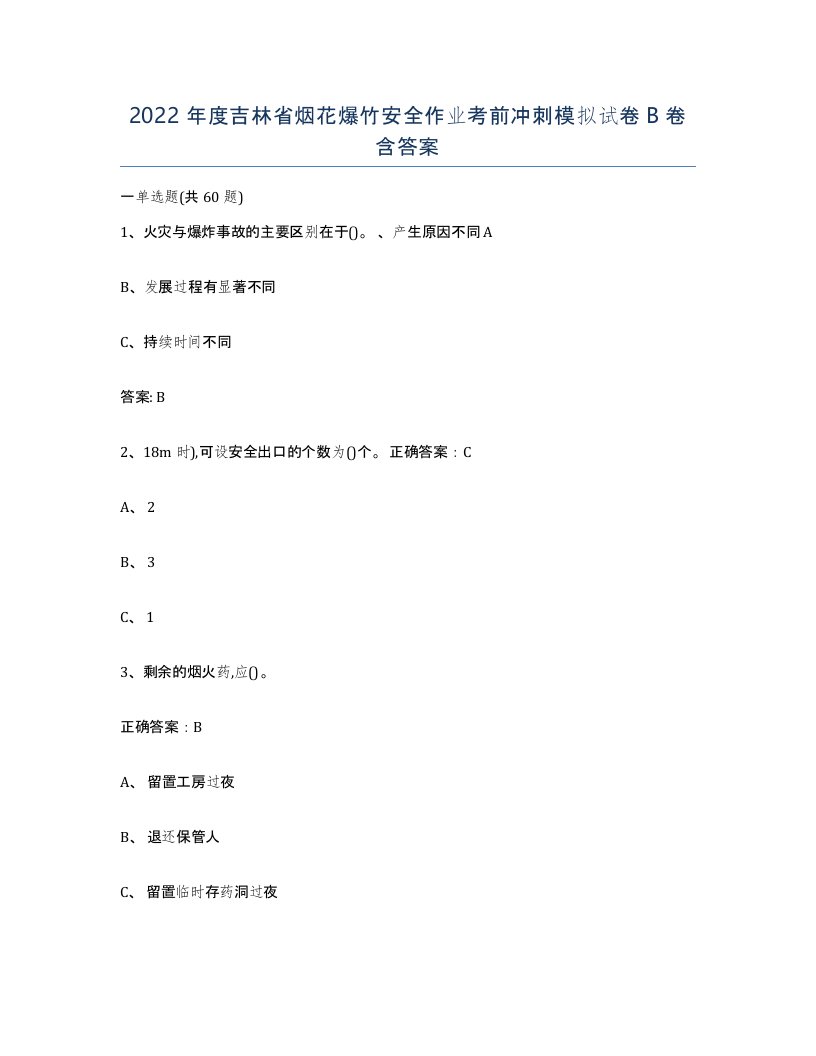 2022 年度吉林省烟花爆竹安全作业考前冲刺模拟试卷 B 卷含答案

一单选题(共 60 题)

1、火灾与爆炸事故的主要区别在于()。、产生原因不同 A

B、发展过程有显著不同

C、持续时间不同

答案: B

2、18m 时),可设安全出口的个数为()个。正确答案：C

A、 2

B、 3

C、 1

3、剩余的烟火药,应()。

正确答案：B

A、 留置工房过夜

B、 退还保管人

C、 留置临时存药洞过夜